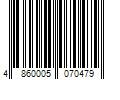 4 860005 070479